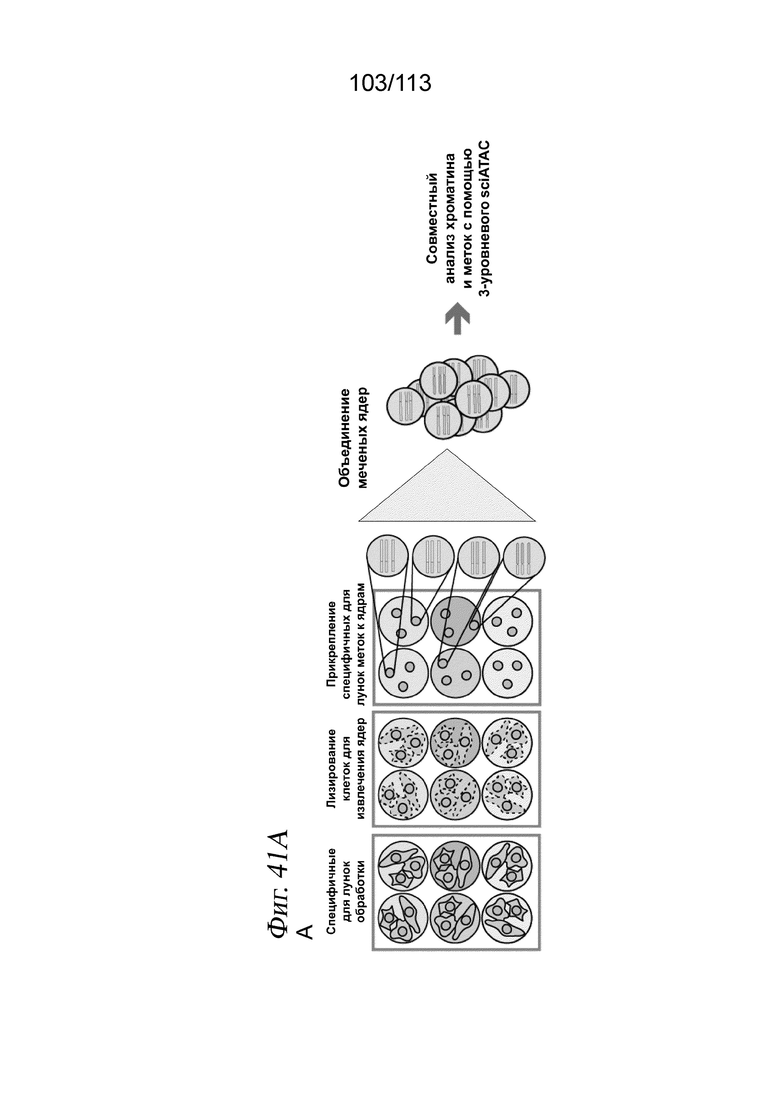 103/113

Фиг. 41A
A

Специфичные для лунок обработки

Лизирование клеток для извлечения ядер

Прикрепление специфичных для лунок меток к ядрам

Объединение меченых ядер

Совместный анализ хроматина и меток с помощью 3-уровневого sciATAC